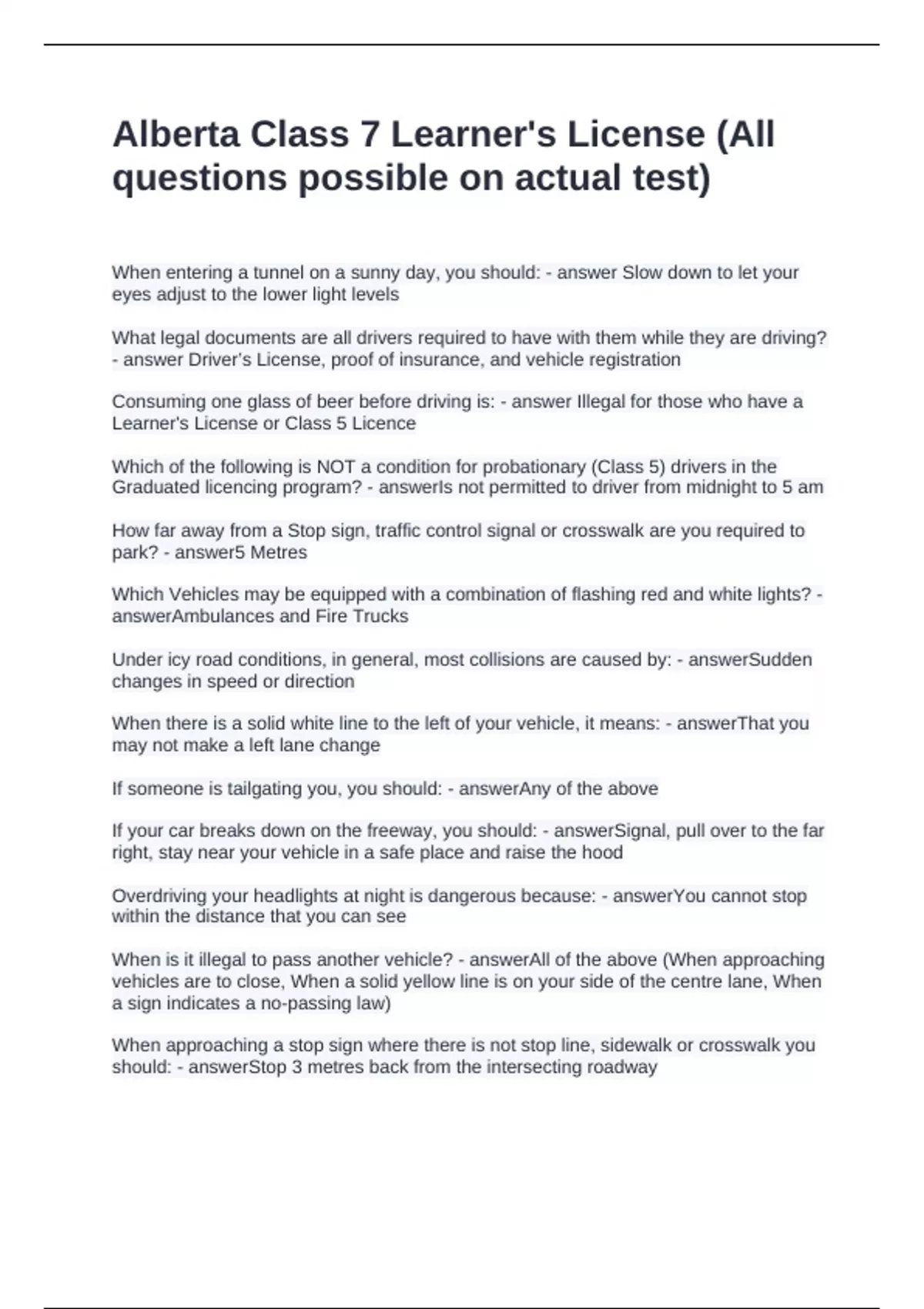 Alberta Class 7 Learner's License (All questions possible on actual test)

When entering a tunnel on a sunny day, you should: - answer Slow down to let your eyes adjust to the lower light levels

What legal documents are all drivers required to have with them while they are driving? - answer Driver's License, proof of insurance, and vehicle registration

Consuming one glass of beer before driving is: - answer Illegal for those who have a Learner's License or Class 5 Licence

Which of the following is NOT a condition for probationary (Class 5) drivers in the Graduated licencing program? - answerIs not permitted to driver from midnight to 5 am

How far away from a Stop sign, traffic control signal or crosswalk are you required to park? - answer5 Metres

Which Vehicles may be equipped with a combination of flashing red and white lights? - answerAmbulances and Fire Trucks

Under icy road conditions, in general, most collisions are caused by: - answerSudden changes in speed or direction

When there is a solid white line to the left of your vehicle, it means: - answerThat you may not make a left lane change

If someone is tailgating you, you should: - answerAny of the above

If your car breaks down on the freeway, you should: - answerSignal, pull over to the far right, stay near your vehicle in a safe place and raise the hood

Overdriving your headlights at night is dangerous because: - answerYou cannot stop within the distance that you can see

When is it illegal to pass another vehicle? - answerAll of the above (When approaching vehicles are to close, When a solid yellow line is on your side of the centre lane, When a sign indicates a no-passing law)

When approaching a stop sign where there is not stop line, sidewalk or crosswalk you should: - answerStop 3 metres back from the intersecting roadway